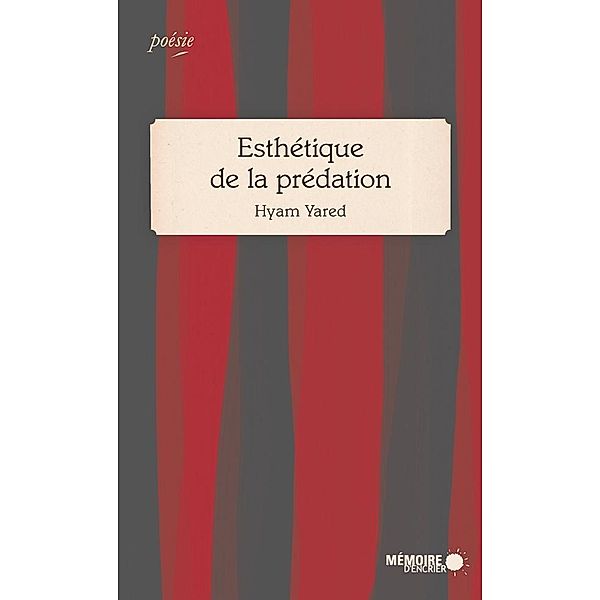 poésie

Esthétique de la prédation

Hyam Yared

MÉMOIRE D'ENCRIER